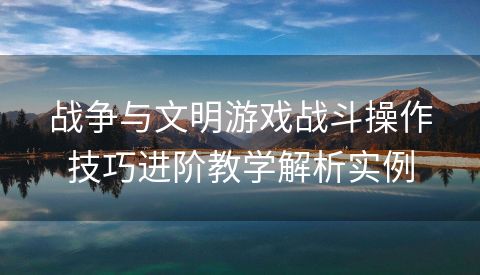 战争与文明游戏战斗操作技巧进阶教学解析实例